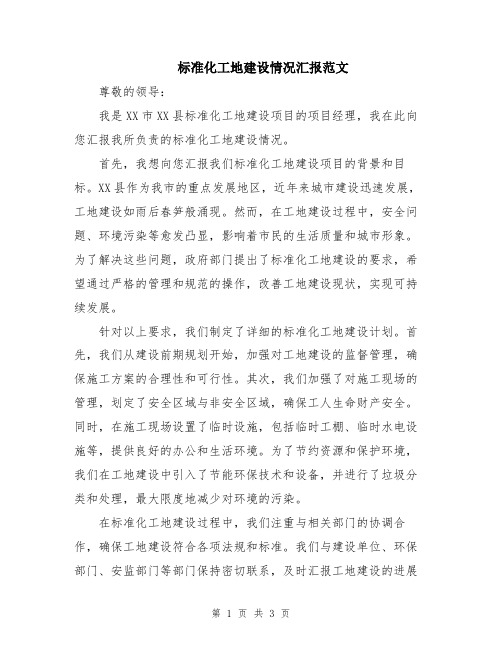 标准化工地建设情况汇报范文

尊敬的领导：

我是XX市XX县标准化工地建设项目的项目经理，我在此向您汇报我所负责的标准化工地建设情况。

首先，我想向您汇报我们标准化工地建设项目的背景和目标。XX县作为我市的重点发展地区，近年来城市建设迅速发展，工地建设如雨后春笋般涌现。然而，在工地建设过程中，安全问题、环境污染等愈发凸显，影响着市民的生活质量和城市形象。为了解决这些问题，政府部门提出了标准化工地建设的要求，希望通过严格的管理和规范的操作，改善工地建设现状，实现可持续发展。

针对以上要求，我们制定了详细的标准化工地建设计划。首先，我们从建设前期规划开始，加强对工地建设的监督管理，确保施工方案的合理性和可行性。其次，我们加强了对施工现场的管理，划定了安全区域与非安全区域，确保工人生命财产安全。同时，在施工现场设置了临时设施，包括临时工棚、临时水电设施等，提供良好的办公和生活环境。为了节约资源和保护环境，我们在工地建设中引入了节能环保技术和设备，并进行了垃圾分类和处理，最大限度地减少对环境的污染。

在标准化工地建设过程中，我们注重与相关部门的协调合作，确保工地建设符合各项法规和标准。我们与建设单位、环保部门、安监部门等部门保持密切联系，及时汇报工地建设的进展

第 1 页 共 3 页